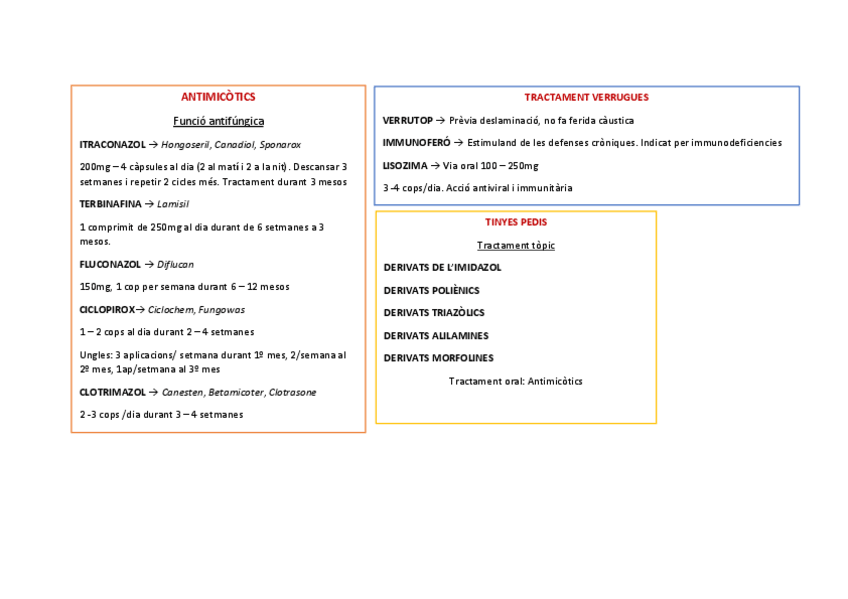 ANTIMICÒTICS

Funció antifúngica

ITRACONAZOL → Hongoseril, Canadiol, Sponarox

200mg – 4 càpsules al dia (2 al matí i 2 a la nit). Descansar 3 setmanes i repetir 2 cicles més. Tractament durant 3 mesos

TERBINAFINA → Lamisil

1 comprimit de 250mg al dia durant de 6 setmanes a 3 mesos.

FLUCONAZOL → Diflucan

150mg, 1 cop per semana durant 6 – 12 mesos

CICLOPIROX→ Ciclochem, Fungowas

1 – 2 cops al dia durant 2 – 4 setmanes

Ungles: 3 aplicacions/ setmana durant 1º mes, 2/semana al 2º mes, 1ap/setmana al 3º mes

CLOTRIMAZOL → Canesten, Betamicoter, Clotrasone

2 -3 cops /dia durant 3 – 4 setmanes

TRACTAMENT VERRUGUES

VERRUTOP → Prèvia deslaminació, no fa ferida càustica

IMMUNOFERÓ → Estimuland de les defenses cròniques. Indicat per immunodeficiencies

LISOZIMA → Via oral 100 – 250mg

3 -4 cops/dia. Acció antiviral i immunitària

TINYES PEDIS

Tractament tòpic

DERIVATS DE L'IMIDAZOL

DERIVATS POLIÈNICS

DERIVATS TRIAZÒLICS

DERIVATS ALILAMINES

DERIVATS MORFOLINES

Tractament oral: Antimicòtics